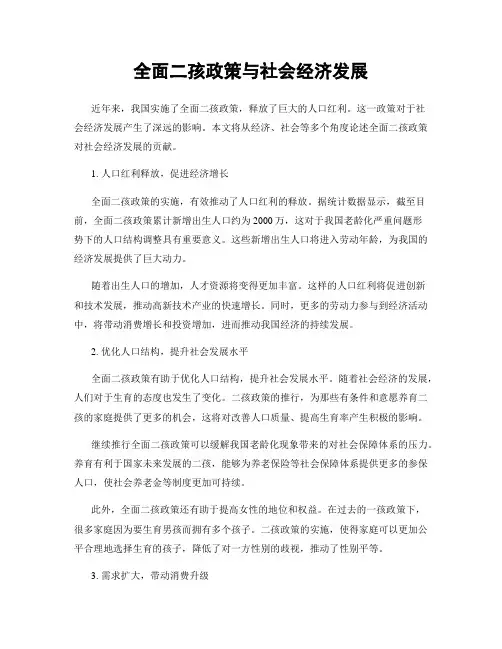 全面二孩政策与社会经济发展

近年来，我国实施了全面二孩政策，释放了巨大的人口红利。这一政策对于社会经济发展产生了深远的影响。本文将从经济、社会等多个角度论述全面二孩政策对社会经济发展的贡献。

1. 人口红利释放，促进经济增长

全面二孩政策的实施，有效推动了人口红利的释放。据统计数据显示，截至目前，全面二孩政策累计新增出生人口约为2000万，这对于我国老龄化严重问题形势下的人口结构调整具有重要意义。这些新增出生人口将进入劳动年龄，为我国的经济发展提供了巨大动力。

随着出生人口的增加，人才资源将变得更加丰富。这样的人口红利将促进创新和技术发展，推动高新技术产业的快速增长。同时，更多的劳动力参与到经济活动中，将带动消费增长和投资增加，进而推动我国经济的持续发展。

2. 优化人口结构，提升社会发展水平

全面二孩政策有助于优化人口结构，提升社会发展水平。随着社会经济的发展，人们对于生育的态度也发生了变化。二孩政策的推行，为那些有条件和意愿养育二孩的家庭提供了更多的机会，这将对改善人口质量、提高生育率产生积极的影响。

继续推行全面二孩政策可以缓解我国老龄化现象带来的对社会保障体系的压力。养育有利于国家未来发展的二孩，能够为养老保险等社会保障体系提供更多的参保人口，使社会养老金等制度更加可持续。

此外，全面二孩政策还有助于提高女性的地位和权益。在过去的一孩政策下，很多家庭因为要生育男孩而拥有多个孩子。二孩政策的实施，使得家庭可以更加公平合理地选择生育的孩子，降低了对一方性别的歧视，推动了性别平等。

3. 需求扩大，带动消费升级